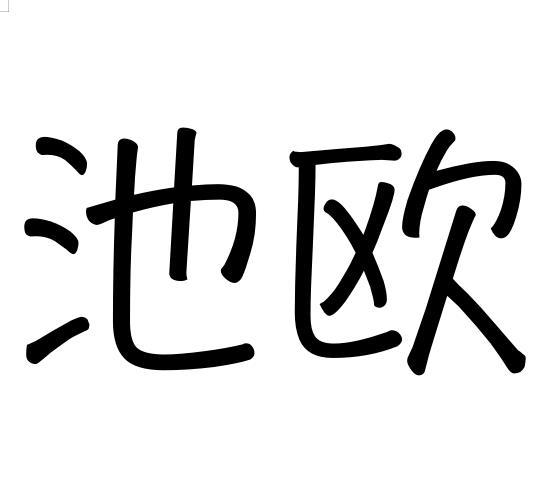 池欧